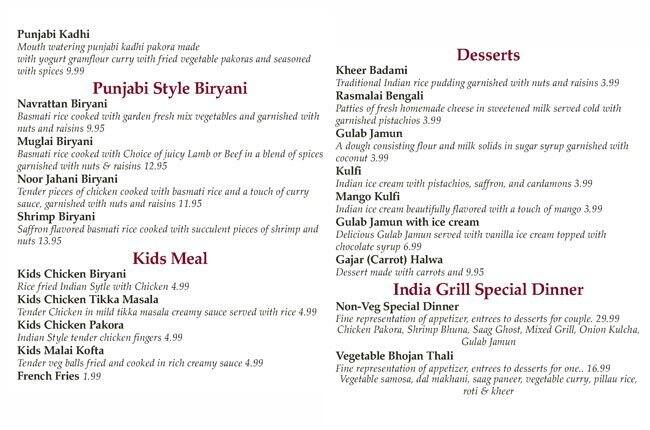 Punjabi Kadhi
Mouth watering punjabi kadhi pakora made with yogurt gramflour curry with fried vegetable pakoras and seasoned with spices 9.99

Punjabi Style Biryani

Navrattan Biryani
Basmati rice cooked with garden fresh mix vegetables and garnished with nuts and raisins 9.95

Muglai Biryani
Basmati rice cooked with Choice of juicy Lamb or Beef in a blend of spices garnished with nuts & raisins 12.95

Noor Jahani Biryani
Tender pieces of chicken cooked with basmati rice and a touch of curry sauce, garnished with nuts and raisins 11.95

Shrimp Biryani
Saffron flavored basmati rice cooked with succulent pieces of shrimp and nuts 13.95

Kids Meal

Kids Chicken Biryani
Rice fried Indian Sytle with Chicken 4.99

Kids Chicken Tikka Masala
Tender Chicken in mild tikka masala creamy sauce served with rice 4.99

Kids Chicken Pakora
Indian Style tender chicken fingers 4.99

Kids Malai Kofta
Tender veg balls fried and cooked in rich creamy sauce 4.99

French Fries 1.99

Desserts

Kheer Badami
Traditional Indian rice pudding garnished with nuts and raisins 3.99

Rasmalai Bengali
Patties of fresh homemade cheese in sweetened milk served cold with garnished pistachios 3.99

Gulab Jamun
A dough consisting flour and milk solids in sugar syrup garnished with coconut 3.99

Kulfi
Indian ice cream with pistachios, saffron, and cardamons 3.99

Mango Kulfi
Indian ice cream beautifully flavored with a touch of mango 3.99

Gulab Jamun with ice cream
Delicious Gulab Jamun served with vanilla ice cream topped with chocolate syrup 6.99

Gajar (Carrot) Halwa
Dessert made with carrots and 9.95

India Grill Special Dinner

Non-Veg Special Dinner
Fine representation of appetizer, entrees to desserts for couple. 29.99
Chicken Pakora, Shrimp Bhuna, Saag Ghost, Mixed Grill, Onion Kulcha, Gulab Jamun

Vegetable Bhojan Thali
Fine representation of appetizer, entrees to desserts for one.. 16.99
Vegetable samosa, dal makhani, saag paneer, vegetable curry, pillau rice, roti & kheer